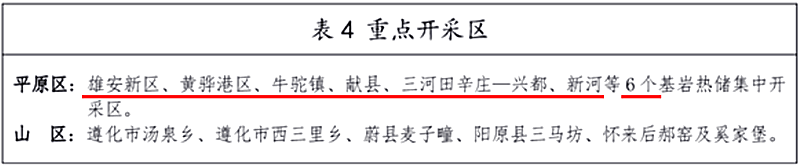 表 4 重点开采区

平原区：雄安新区、黄骅港区、牛驼镇、献县、三河田辛庄—兴都、新河等 6 个基岩热储集中开采区。
山 区：遵化市汤泉乡、遵化市西三里乡、蔚县麦子疃、阳原县三马坊、怀来后郝窑及奚家堡。